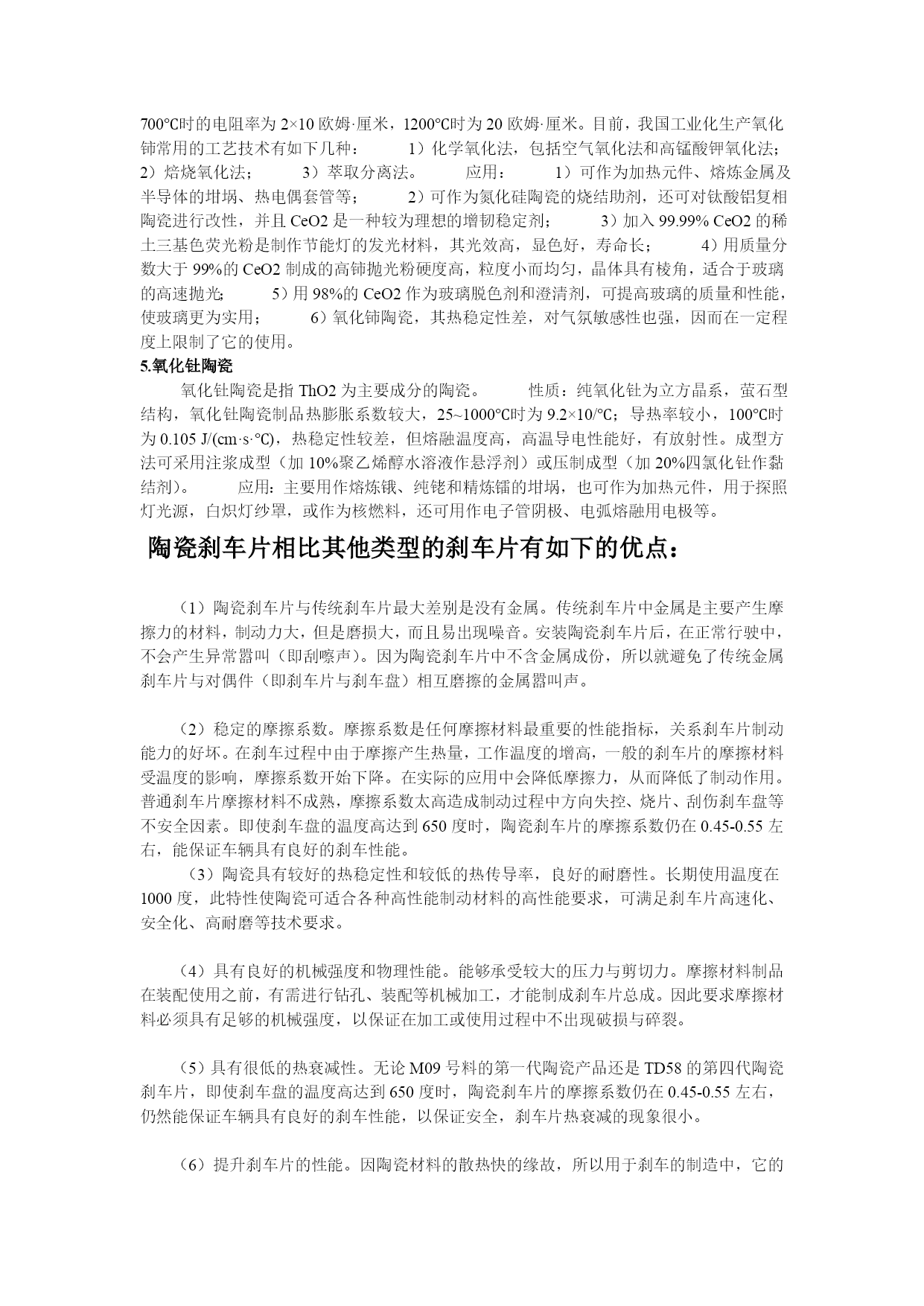 700℃时的电阻率为 2×10 欧姆·厘米，1200℃时为 20 欧姆·厘米。目前，我国工业化生产氧化铈常用的工艺技术有如下几种： 1）化学氧化法，包括空气氧化法和高锰酸钾氧化法； 2）焙烧氧化法； 3）萃取分离法。 应用： 1）可作为加热元件、熔炼金属及半导体的坩埚、热电偶套管等； 2）可作为氮化硅陶瓷的烧结助剂，还可对钛酸铝复相陶瓷进行改性，并且 CeO2 是一种较为理想的增韧稳定剂； 3）加入 99.99% CeO2 的稀土三基色荧光粉是制作节能灯的发光材料，其光效高，显色好，寿命长； 4）用质量分数大于 99%的 CeO2 制成的高铈抛光粉硬度高，粒度小而均匀，晶体具有棱角，适合于玻璃的高速抛光； 5）用 98%的 CeO2 作为玻璃脱色剂和澄清剂，可提高玻璃的质量和性能，使玻璃更为实用； 6）氧化铈陶瓷，其热稳定性差，对气氛敏感性也强，因而在一定程度上限制了它的使用。

5.氧化钍陶瓷

氧化钍陶瓷是指 ThO2 为主要成分的陶瓷。 性质：纯氧化钍为立方晶系，萤石型结构，氧化钍陶瓷制品热膨胀系数较大，25~1000℃时为 9.2×10/℃；导热率较小，100℃时为 0.105 J/(cm·s·℃)，热稳定性较差，但熔融温度高，高温导电性能好，有放射性。成型方法可采用注浆成型（加 10%聚乙烯醇水溶液作悬浮剂）或压制成型（加 20%四氯化钍作黏结剂）。 应用：主要用作熔炼锇、纯铑和精炼镭的坩埚，也可作为加热元件，用于探照灯光源，白炽灯纱罩，或作为核燃料，还可用作电子管阴极、电弧熔融用电极等。

陶瓷刹车片相比其他类型的刹车片有如下的优点：

（1）陶瓷刹车片与传统刹车片最大差别是没有金属。传统刹车片中金属是主要产生摩擦力的材料，制动力大，但是磨损大，而且易出现噪音。安装陶瓷刹车片后，在正常行驶中，不会产生异常嚣叫（即刮嚓声）。因为陶瓷刹车片中不含金属成份，所以就避免了传统金属刹车片与对偶件（即刹车片与刹车盘）相互磨擦的金属嚣叫声。

（2）稳定的摩擦系数。摩擦系数是任何摩擦材料最重要的性能指标，关系刹车片制动能力的好坏。在刹车过程中由于摩擦产生热量，工作温度的增高，一般的刹车片的摩擦材料受温度的影响，摩擦系数开始下降。在实际的应用中会降低摩擦力，从而降低了制动作用。普通刹车片摩擦材料不成熟，摩擦系数太高造成制动过程中方向失控、烧片、刮伤刹车盘等不安全因素。即使刹车盘的温度高达到 650 度时，陶瓷刹车片的摩擦系数仍在 0.45-0.55 左右，能保证车辆具有良好的刹车性能。

（3）陶瓷具有较好的热稳定性和较低的热传导率，良好的耐磨性。长期使用温度在 1000 度，此特性使陶瓷可适合各种高性能制动材料的高性能要求，可满足刹车片高速化、安全化、高耐磨等技术要求。

（4）具有良好的机械强度和物理性能。能够承受较大的压力与剪切力。摩擦材料制品在装配使用之前，有需进行钻孔、装配等机械加工，才能制成刹车片总成。因此要求摩擦材料必须具有足够的机械强度，以保证在加工或使用过程中不出现破损与碎裂。

（5）具有很低的热衰减性。无论 M09 号料的第一代陶瓷产品还是 TD58 的第四代陶瓷刹车片，即使刹车盘的温度高达到 650 度时，陶瓷刹车片的摩擦系数仍在 0.45-0.55 左右，仍然能保证车辆具有良好的刹车性能，以保证安全，刹车片热衰减的现象很小。

（6）提升刹车片的性能。因陶瓷材料的散热快的缘故，所以用于刹车的制造中，它的